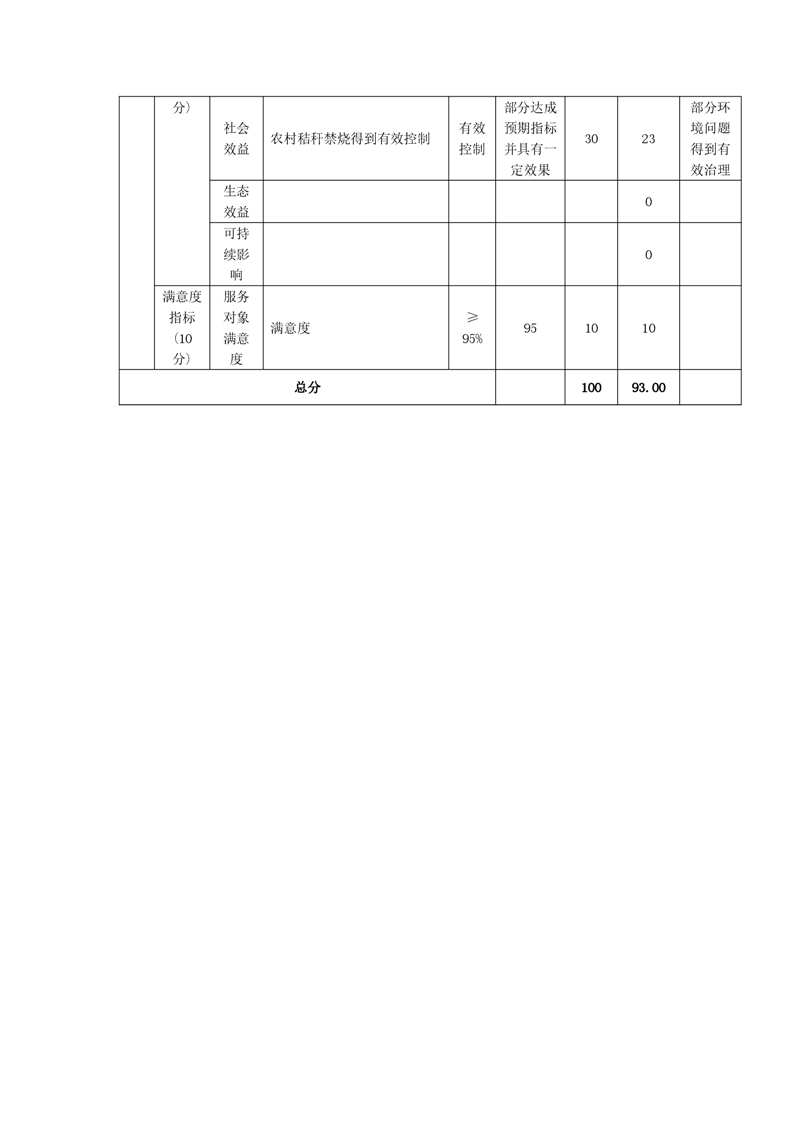 |  | 分） | 社会效益 | 农村秸秆禁烧得到有效控制 | 有效控制 | 部分达成预期指标并具有一定效果 | 30 | 23 | 部分环境问题得到有效治理 |
|---|---|---|---|---|---|---|---|---|
|  |  | 生态效益 |  |  |  |  | 0 |  |
|  |  | 可持续影响 |  |  |  |  | 0 |  |
|  | 满意度指标（10分） | 服务对象满意度 | 满意度 | ≥95% | 95 | 10 | 10 |  |
| 总分 |  |  |  |  |  | 100 | 93.00 |  |